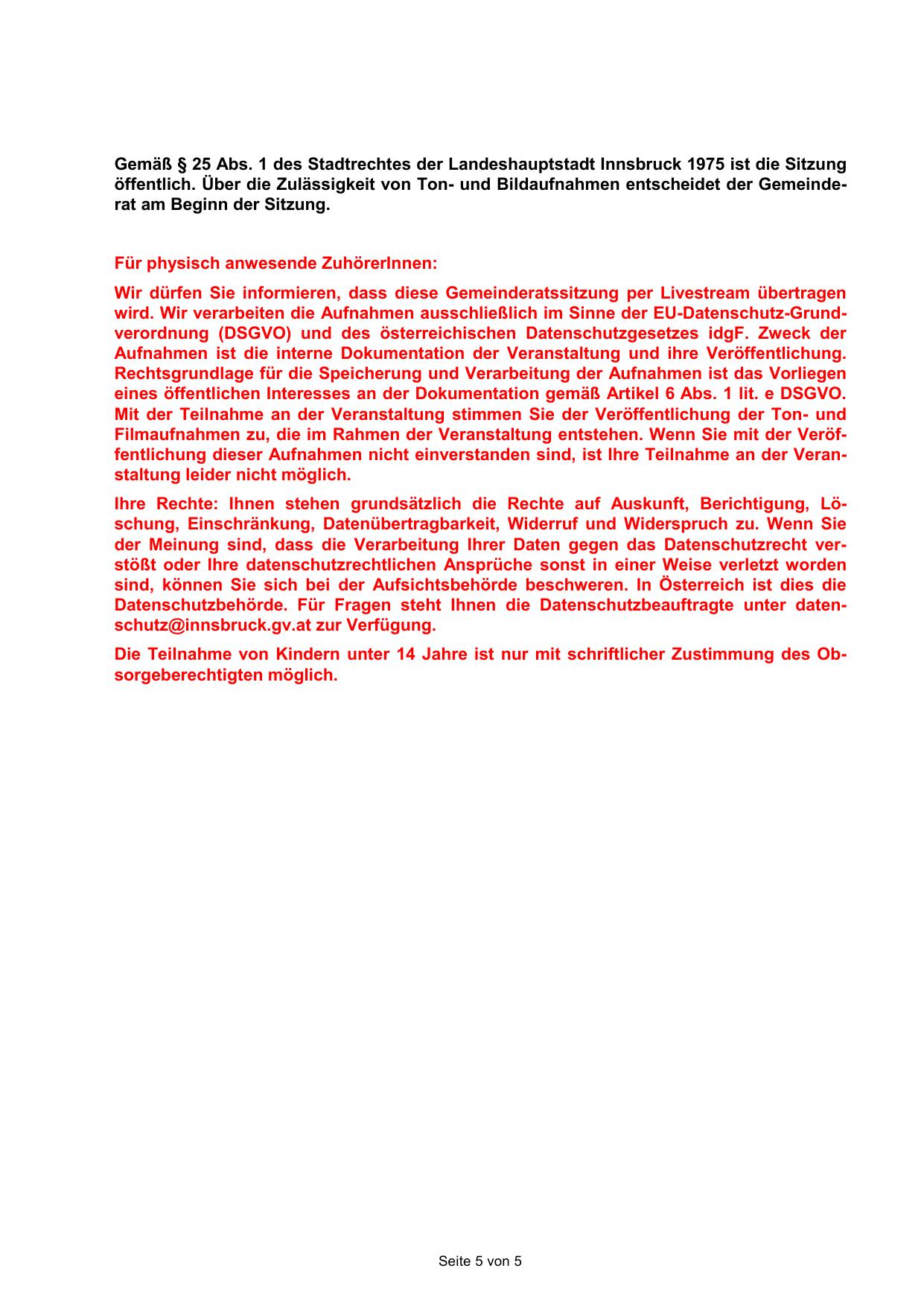 Gemäß § 25 Abs. 1 des Stadtrechtes der Landeshauptstadt Innsbruck 1975 ist die Sitzung öffentlich. Über die Zulässigkeit von Ton- und Bildaufnahmen entscheidet der Gemeinderat am Beginn der Sitzung.

Für physisch anwesende ZuhörerInnen:

Wir dürfen Sie informieren, dass diese Gemeinderatssitzung per Livestream übertragen wird. Wir verarbeiten die Aufnahmen ausschließlich im Sinne der EU-Datenschutz-Grundverordnung (DSGVO) und des österreichischen Datenschutzgesetzes idgF. Zweck der Aufnahmen ist die interne Dokumentation der Veranstaltung und ihre Veröffentlichung. Rechtsgrundlage für die Speicherung und Verarbeitung der Aufnahmen ist das Vorliegen eines öffentlichen Interesses an der Dokumentation gemäß Artikel 6 Abs. 1 lit. e DSGVO. Mit der Teilnahme an der Veranstaltung stimmen Sie der Veröffentlichung der Ton- und Filmaufnahmen zu, die im Rahmen der Veranstaltung entstehen. Wenn Sie mit der Veröffentlichung dieser Aufnahmen nicht einverstanden sind, ist Ihre Teilnahme an der Veranstaltung leider nicht möglich.

Ihre Rechte: Ihnen stehen grundsätzlich die Rechte auf Auskunft, Berichtigung, Löschung, Einschränkung, Datenübertragbarkeit, Widerruf und Widerspruch zu. Wenn Sie der Meinung sind, dass die Verarbeitung Ihrer Daten gegen das Datenschutzrecht verstößt oder Ihre datenschutzrechtlichen Ansprüche sonst in einer Weise verletzt worden sind, können Sie sich bei der Aufsichtsbehörde beschweren. In Österreich ist dies die Datenschutzbehörde. Für Fragen steht Ihnen die Datenschutzbeauftragte unter datenschutz@innsbruck.gv.at zur Verfügung.

Die Teilnahme von Kindern unter 14 Jahre ist nur mit schriftlicher Zustimmung des Obsorgeberechtigten möglich.

Seite 5 von 5